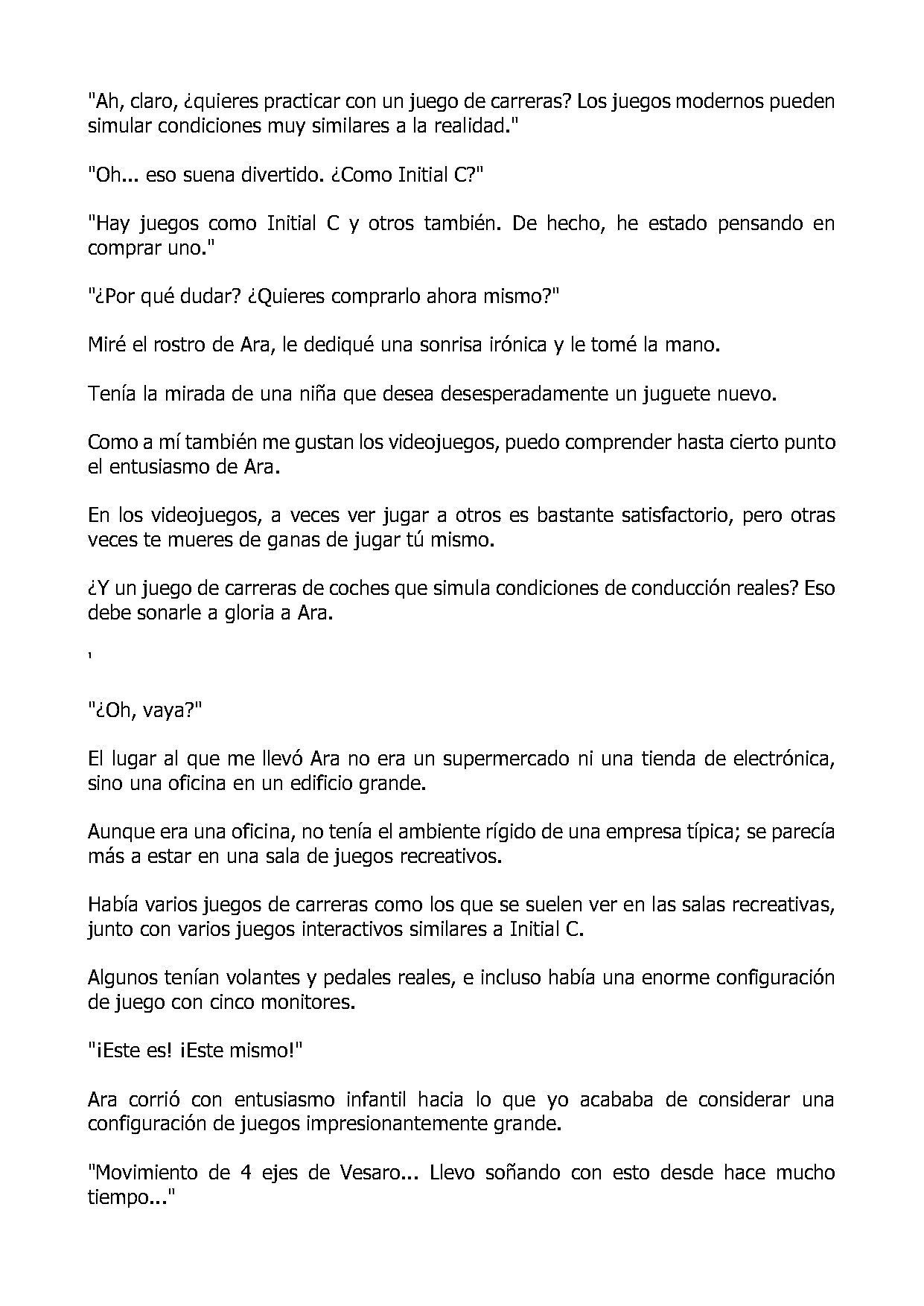 "Ah, claro, ¿quieres practicar con un juego de carreras? Los juegos modernos pueden simular condiciones muy similares a la realidad."

"Oh... eso suena divertido. ¿Como Initial C?"

"Hay juegos como Initial C y otros también. De hecho, he estado pensando en comprar uno."

"¿Por qué dudar? ¿Quieres comprarlo ahora mismo?"

Miré el rostro de Ara, le dediqué una sonrisa irónica y le tomé la mano.

Tenía la mirada de una niña que desea desesperadamente un juguete nuevo.

Como a mí también me gustan los videojuegos, puedo comprender hasta cierto punto el entusiasmo de Ara.

En los videojuegos, a veces ver jugar a otros es bastante satisfactorio, pero otras veces te mueres de ganas de jugar tú mismo.

¿Y un juego de carreras de coches que simula condiciones de conducción reales? Eso debe sonarle a gloria a Ara.

'

"¿Oh, vaya?"

El lugar al que me llevó Ara no era un supermercado ni una tienda de electrónica, sino una oficina en un edificio grande.

Aunque era una oficina, no tenía el ambiente rígido de una empresa típica; se parecía más a estar en una sala de juegos recreativos.

Había varios juegos de carreras como los que se suelen ver en las salas recreativas, junto con varios juegos interactivos similares a Initial C.

Algunos tenían volantes y pedales reales, e incluso había una enorme configuración de juego con cinco monitores.

"¡Este es! ¡Este mismo!"

Ara corrió con entusiasmo infantil hacia lo que yo acababa de considerar una configuración de juegos impresionantemente grande.

"Movimiento de 4 ejes de Vesaro... Llevo soñando con esto desde hace mucho tiempo..."